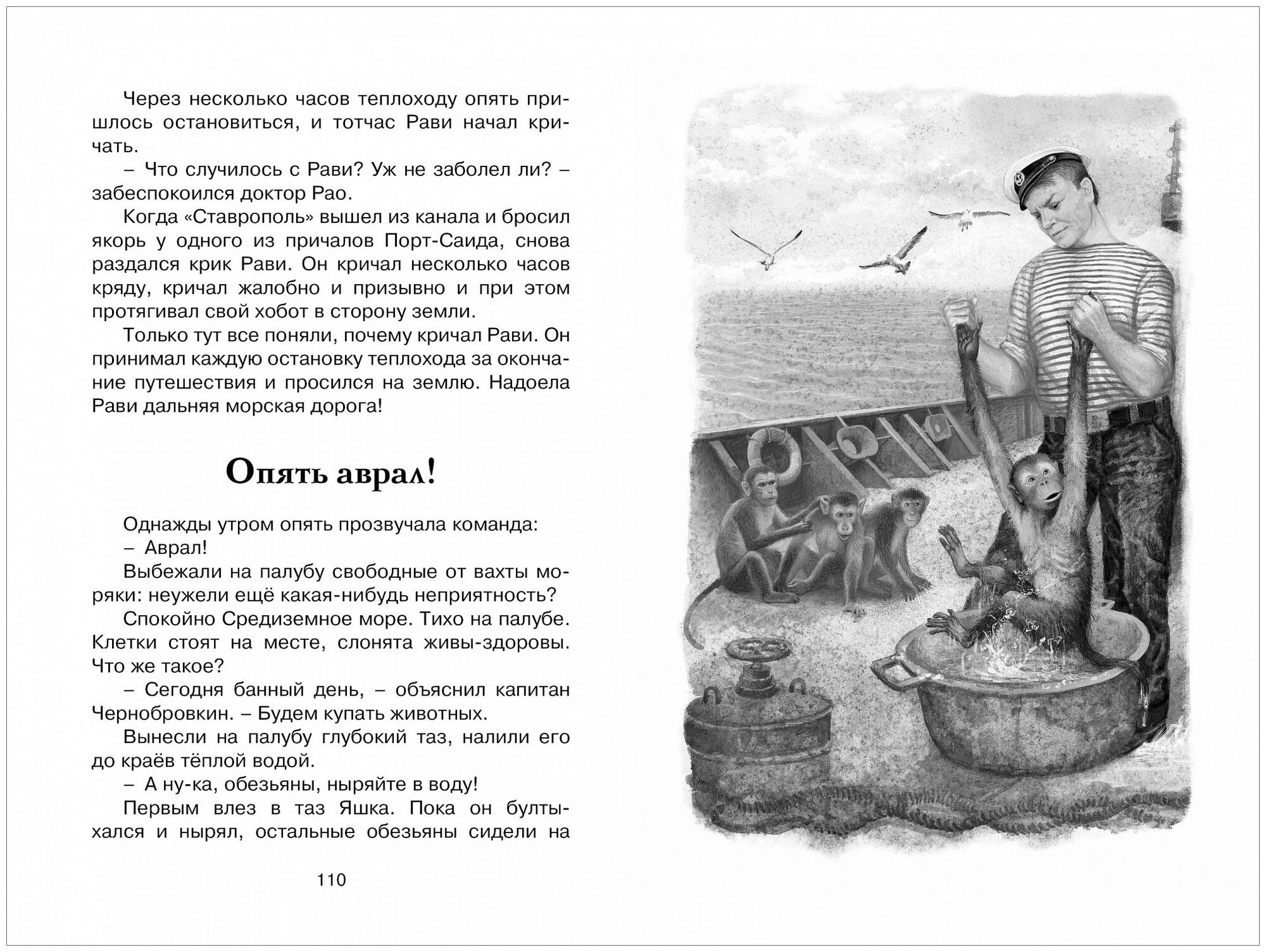 Через несколько часов теплоходу опять пришлось остановиться, и тотчас Рави начал кричать.

– Что случилось с Рави? Уж не заболел ли? – забеспокоился доктор Рао.

Когда «Ставрополь» вышел из канала и бросил якорь у одного из причалов Порт-Саида, снова раздался крик Рави. Он кричал несколько часов кряду, кричал жалобно и призывно и при этом протягивал свой хобот в сторону земли.

Только тут все поняли, почему кричал Рави. Он принимал каждую остановку теплохода за окончание путешествия и просился на землю. Надоела Рави дальняя морская дорога!

Опять аврал!

Однажды утром опять прозвучала команда:

– Аврал!

Выбежали на палубу свободные от вахты моряки: неужели ещё какая-нибудь неприятность?

Спокойно Средиземное море. Тихо на палубе. Клетки стоят на месте, слонята живы-здоровы. Что же такое?

– Сегодня банный день, – объяснил капитан Чернобровкин. – Будем купать животных.

Вынесли на палубу глубокий таз, налили его до краёв тёплой водой.

– А ну-ка, обезьяны, ныряйте в воду!

Первым влез в таз Яшка. Пока он бултыхался и нырял, остальные обезьяны сидели на

110